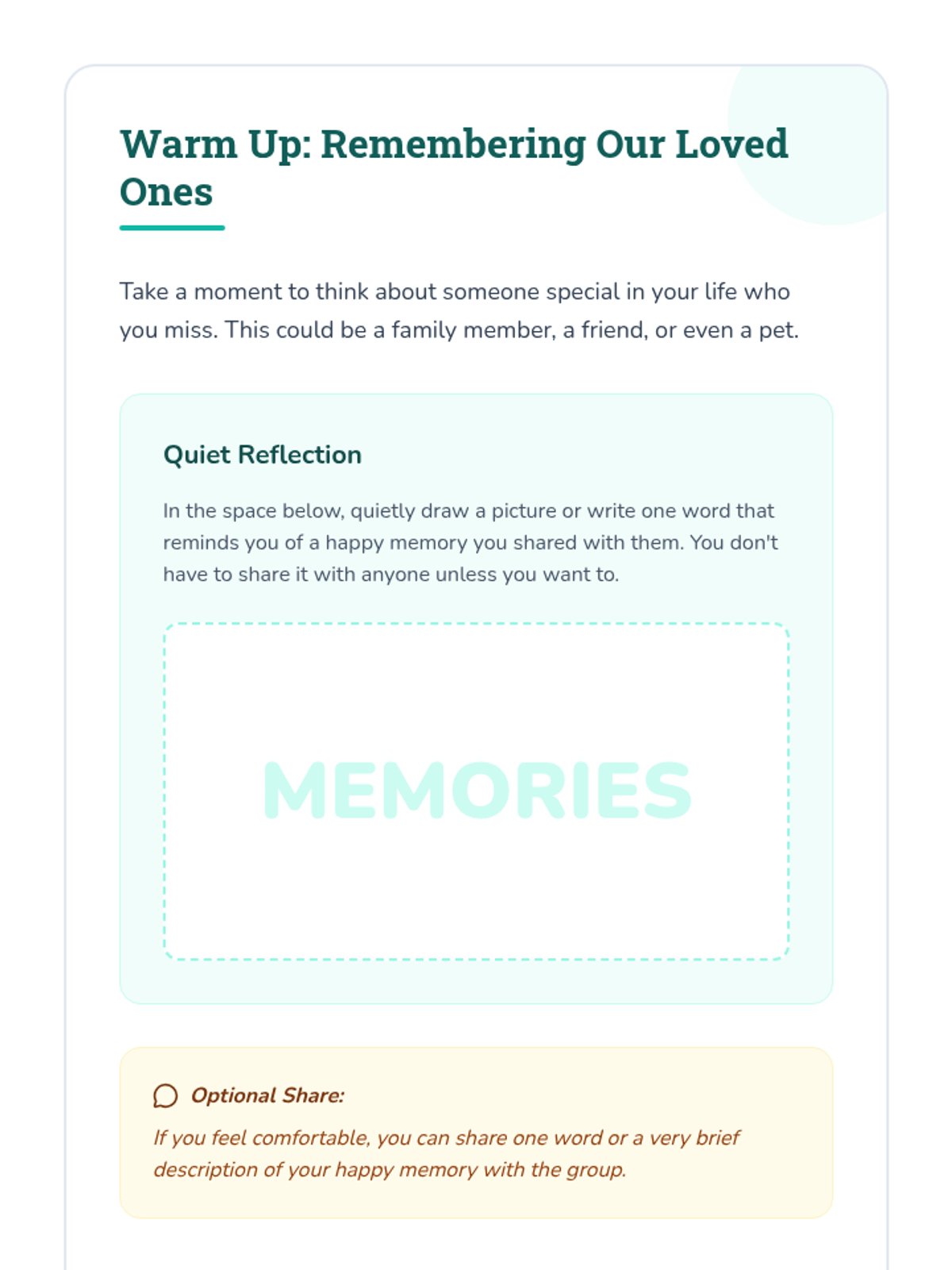 Warm Up: Remembering Our Loved Ones

Take a moment to think about someone special in your life who you miss. This could be a family member, a friend, or even a pet.

Quiet Reflection

In the space below, quietly draw a picture or write one word that reminds you of a happy memory you shared with them. You don't have to share it with anyone unless you want to.

MEMORIES

Optional Share:

If you feel comfortable, you can share one word or a very brief description of your happy memory with the group.